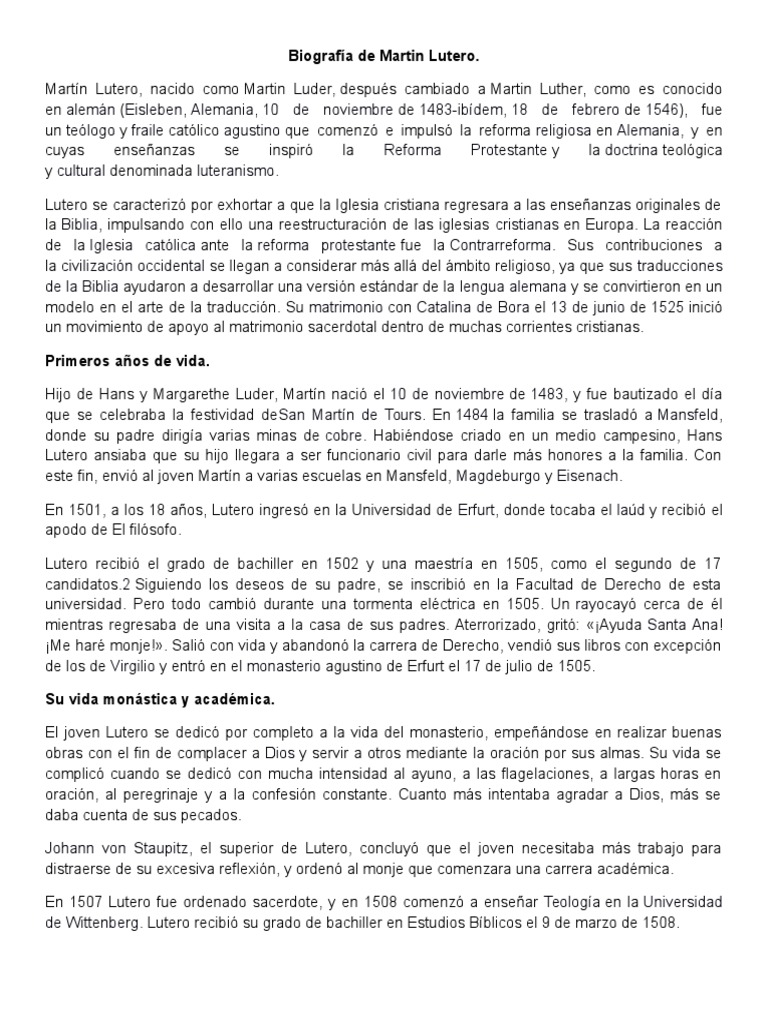 Biografía de Martin Lutero.

Martín Lutero, nacido como Martin Luder, después cambiado a Martin Luther, como es conocido en alemán (Eisleben, Alemania, 10 de noviembre de 1483-ibídem, 18 de febrero de 1546), fue un teólogo y fraile católico agustino que comenzó e impulsó la reforma religiosa en Alemania, y en cuyas enseñanzas se inspiró la Reforma Protestante y la doctrina teológica y cultural denominada luteranismo.

Lutero se caracterizó por exhortar a que la Iglesia cristiana regresara a las enseñanzas originales de la Biblia, impulsando con ello una reestructuración de las iglesias cristianas en Europa. La reacción de la Iglesia católica ante la reforma protestante fue la Contrarreforma. Sus contribuciones a la civilización occidental se llegan a considerar más allá del ámbito religioso, ya que sus traducciones de la Biblia ayudaron a desarrollar una versión estándar de la lengua alemana y se convirtieron en un modelo en el arte de la traducción. Su matrimonio con Catalina de Bora el 13 de junio de 1525 inició un movimiento de apoyo al matrimonio sacerdotal dentro de muchas corrientes cristianas.

Primeros años de vida.

Hijo de Hans y Margarethe Luder, Martín nació el 10 de noviembre de 1483, y fue bautizado el día que se celebraba la festividad deSan Martín de Tours. En 1484 la familia se trasladó a Mansfeld, donde su padre dirigía varias minas de cobre. Habiéndose criado en un medio campesino, Hans Lutero ansiaba que su hijo llegara a ser funcionario civil para darle más honores a la familia. Con este fin, envió al joven Martín a varias escuelas en Mansfeld, Magdeburgo y Eisenach.

En 1501, a los 18 años, Lutero ingresó en la Universidad de Erfurt, donde tocaba el laúd y recibió el apodo de El filósofo.

Lutero recibió el grado de bachiller en 1502 y una maestría en 1505, como el segundo de 17 candidatos.2 Siguiendo los deseos de su padre, se inscribió en la Facultad de Derecho de esta universidad. Pero todo cambió durante una tormenta eléctrica en 1505. Un rayocayó cerca de él mientras regresaba de una visita a la casa de sus padres. Aterrorizado, gritó: «¡Ayuda Santa Ana! ¡Me haré monje!». Salió con vida y abandonó la carrera de Derecho, vendió sus libros con excepción de los de Virgilio y entró en el monasterio agustino de Erfurt el 17 de julio de 1505.

Su vida monástica y académica.

El joven Lutero se dedicó por completo a la vida del monasterio, empeñándose en realizar buenas obras con el fin de complacer a Dios y servir a otros mediante la oración por sus almas. Su vida se complicó cuando se dedicó con mucha intensidad al ayuno, a las flagelaciones, a largas horas en oración, al peregrinaje y a la confesión constante. Cuanto más intentaba agradar a Dios, más se daba cuenta de sus pecados.

Johann von Staupitz, el superior de Lutero, concluyó que el joven necesitaba más trabajo para distraerse de su excesiva reflexión, y ordenó al monje que comenzara una carrera académica.

En 1507 Lutero fue ordenado sacerdote, y en 1508 comenzó a enseñar Teología en la Universidad de Wittenberg. Lutero recibió su grado de bachiller en Estudios Bíblicos el 9 de marzo de 1508.